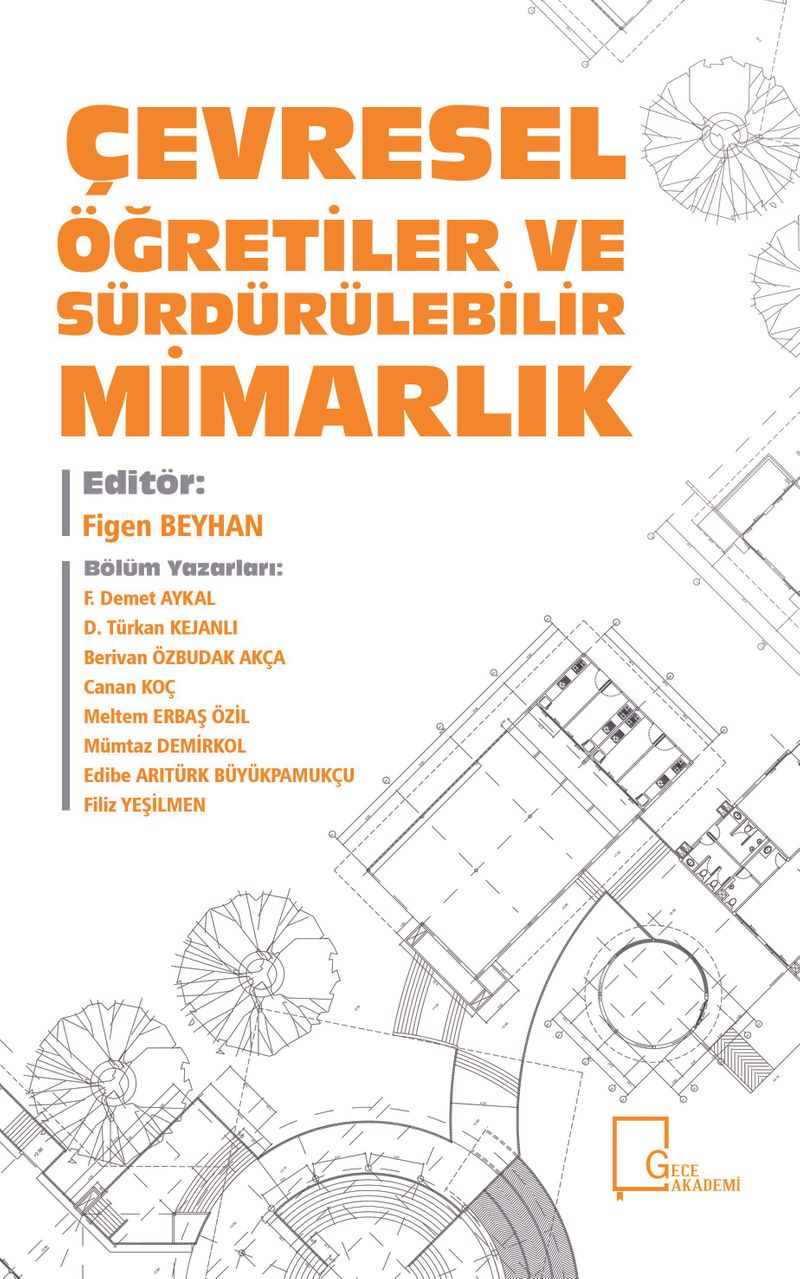 ÇEVRESEL
ÖĞRETİLER VE
SÜRDÜRÜLEBİLİR
MİMARLIK

Editör:
Figen BEYHAN

Bölüm Yazarları:
F. Demet AYKAL
D. Türkan KEJANLI
Berivan ÖZBUDAK AKÇA
Canan KOÇ
Meltem ERBAŞ ÖZİL
Mümtaz DEMİRKOL
Edibe ARITÜRK BÜYÜKPAMUKÇU
Filiz YEŞİLMEN

GECE
AKADEMİ